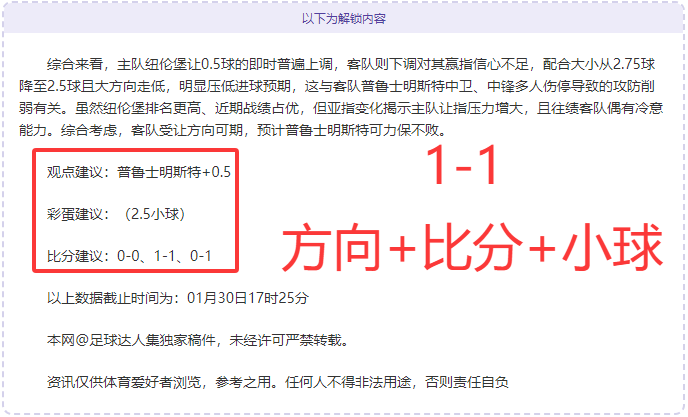 以下为解锁内容

综合来看，主队纽伦堡让0.5球的即时普遍上调，客队则下调对其赢指信心不足，配合大小从2.75球降至2.5球且大方向走低，明显压低进球预期，这与客队普鲁士明斯特中卫、中锋多人伤停导致的攻防削弱有关。虽然纽伦堡排名更高、近期战绩占优，但亚指变化揭示主队让指压力增大，且往绩客队偶有冷意能力。综合考虑，客队受让方向可期，预计普鲁士明斯特可力保不败。

观点建议：普鲁士明斯特+0.5

彩蛋建议：（2.5小球）

比分建议：0-0、1-1、0-1

1-1

方向+比分+小球

以上数据截止时间为：01月30日17时25分

本网@足球达人集独家稿件，未经许可严禁转载。

资讯仅供体育爱好者浏览，参考之用。任何人不得非法用途，否则责任自负